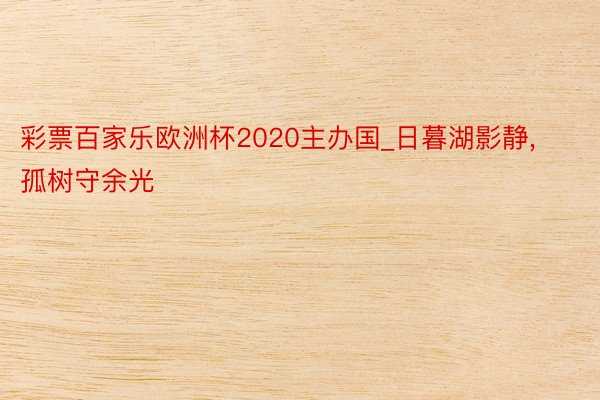 彩票百家乐欧洲杯2020主办国_日暮湖影静，孤树守余光